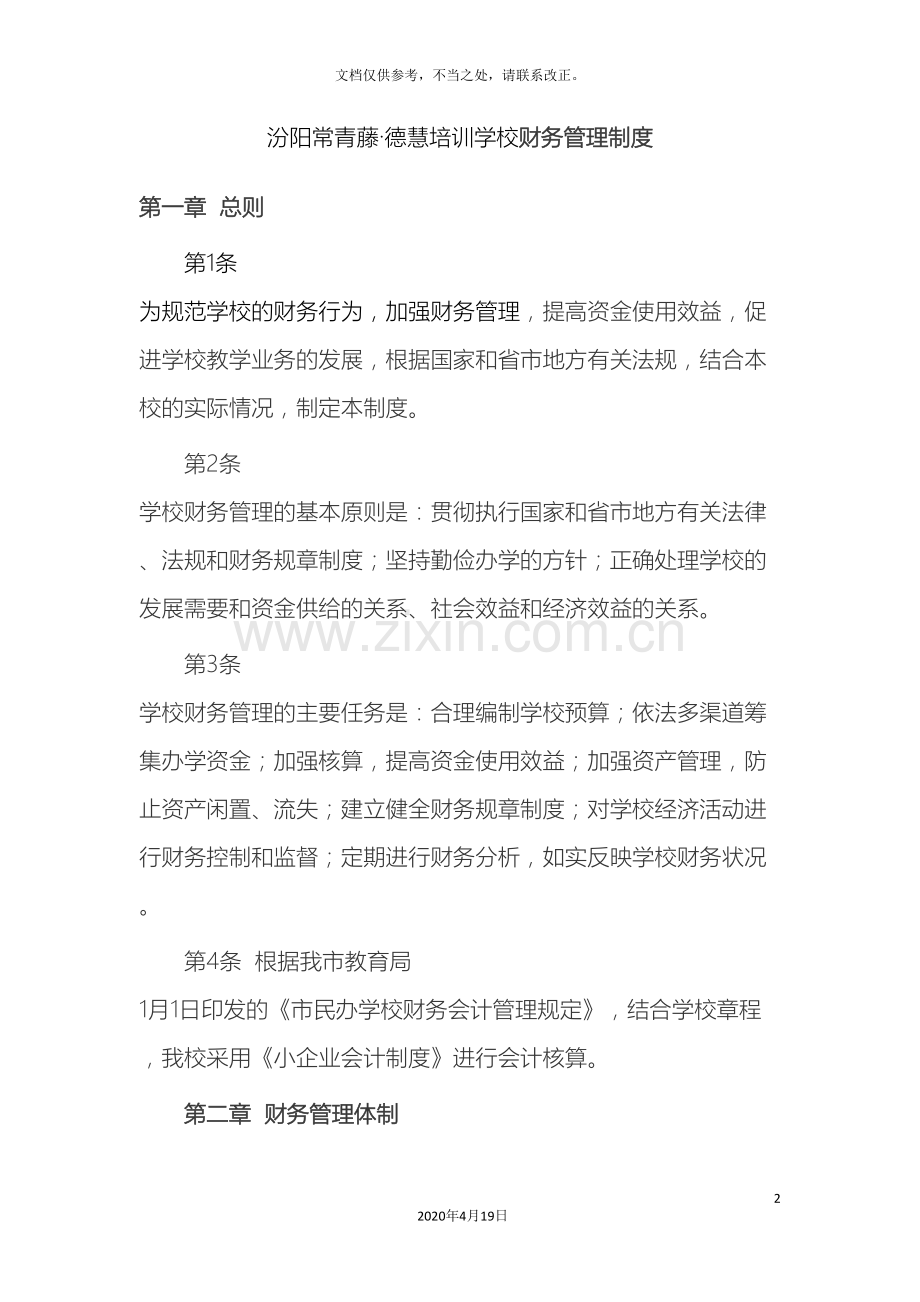 文档仅供参考，不当之处，请联系改正。

汾阳常青藤·德慧培训学校财务管理制度

第一章 总则

第1条

为规范学校的财务行为，加强财务管理，提高资金使用效益，促进学校教学业务的发展，根据国家和省市地方有关法规，结合本校的实际情况，制定本制度。

第2条

学校财务管理的基本原则是：贯彻执行国家和省市地方有关法律、法规和财务规章制度；坚持勤俭办学的方针；正确处理学校的发展需要和资金供给的关系、社会效益和经济效益的关系。

www.zixin.com.cn

第3条

学校财务管理的主要任务是：合理编制学校预算；依法多渠道筹集办学资金；加强核算，提高资金使用效益；加强资产管理，防止资产闲置、流失；建立健全财务规章制度；对学校经济活动进行财务控制和监督；定期进行财务分析，如实反映学校财务状况。

第4条 根据我市教育局

1月1日印发的《市民办学校财务会计管理规定》，结合学校章程，我校采用《小企业会计制度》进行会计核算。

第二章 财务管理体制

2

2020年4月19日